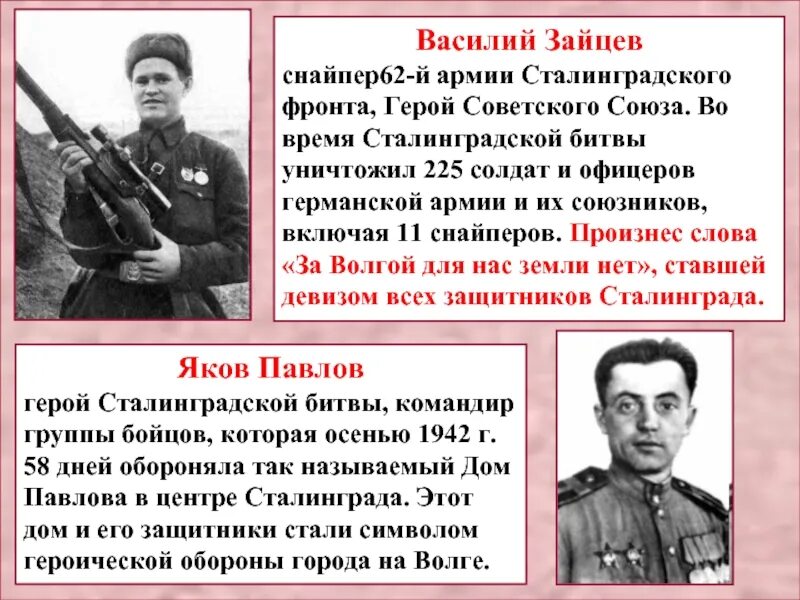 Василий Зайцев

снайпер62-й армии Сталинградского фронта, Герой Советского Союза. Во время Сталинградской битвы уничтожил 225 солдат и офицеров германской армии и их союзников, включая 11 снайперов. Произнес слова «За Волгой для нас земли нет», ставшей девизом всех защитников Сталинграда.

Яков Павлов

герой Сталинградской битвы, командир группы бойцов, которая осенью 1942 г. 58 дней обороняла так называемый Дом Павлова в центре Сталинграда. Этот дом и его защитники стали символом героической обороны города на Волге.